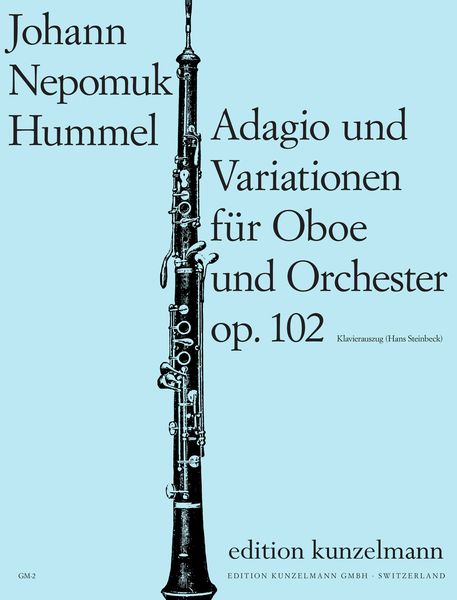 Johann
Nepomuk
Hummel

Adagio und
Variationen
für Oboe
und Orchester
op. 102

Klavierauszug (Hans Steinbeck)

edition kunzelmann

GM-2

EDITION KUNZELMANN GMBH · SWITZERLAND